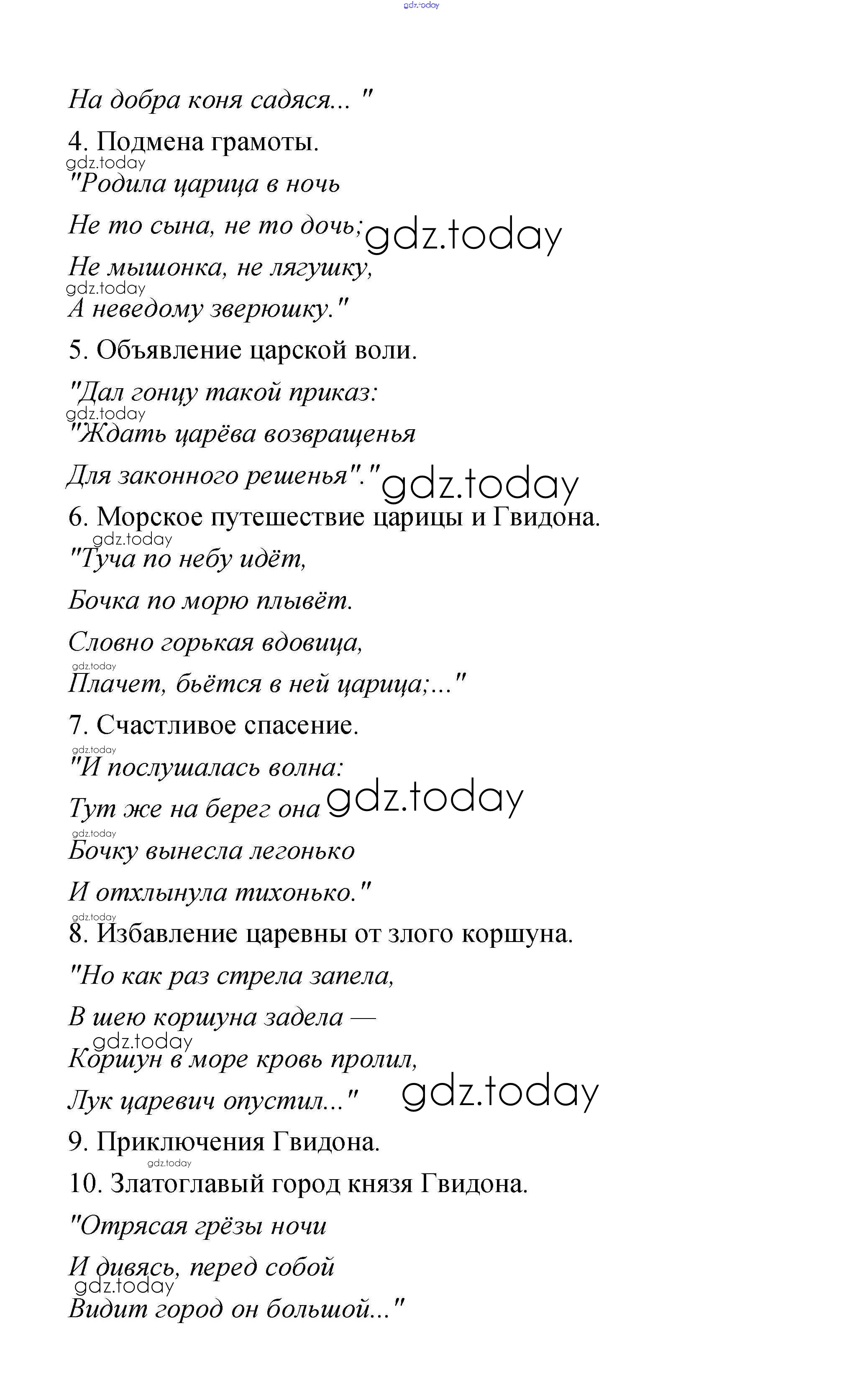 gdz.today

На добра коня садяся... "

4. Подмена грамоты.

gdz.today

"Родила царица в ночь

Не то сына, не то дочь; gdz.today

Не мышонка, не лягушку,

gdz.today

А неведому зверюшку."

5. Объявление царской воли.

"Дал гонцу такой приказ:

gdz.today

"Ждать царёва возвращенья

Для законного решенья"." gdz.today

6. Морское путешествие царицы и Гвидона.

gdz.today

"Туча по небу идёт,

Бочка по морю плывёт.

Словно горькая вдовица,

gdz.today

Плачет, бьётся в ней царица;..."

7. Счастливое спасение.

gdz.today

"И послушалась волна:

Тут же на берег она gdz.today

gdz.today

Бочку вынесла легонько

И отхлынула тихонько."

gdz.today

8. Избавление царевны от злого коршуна.

"Но как раз стрела запела,

В шею коршуна задела —

gdz.today

Коршун в море кровь пролил,

Лук царевич опустил..." gdz.today

9. Приключения Гвидона.

gdz.today

10. Златоглавый город князя Гвидона.

"Отрясая грёзы ночи

И дивясь, перед собой

gdz.today

Видит город он большой..."